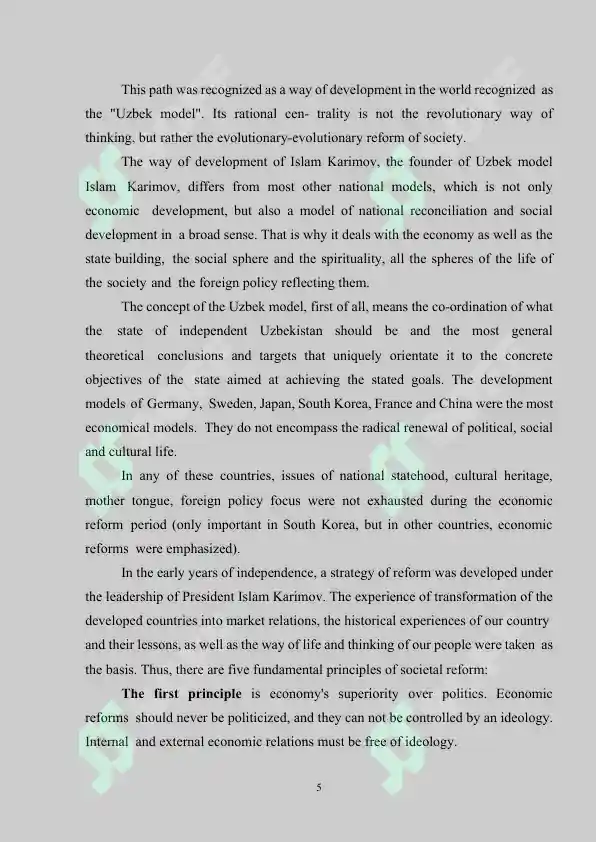 This path was recognized as a way of development in the world recognized as the "Uzbek model". Its rational cen- trality is not the revolutionary way of thinking, but rather the evolutionary-evolutionary reform of society.

The way of development of Islam Karimov, the founder of Uzbek model Islam Karimov, differs from most other national models, which is not only economic development, but also a model of national reconciliation and social development in a broad sense. That is why it deals with the economy as well as the state building, the social sphere and the spirituality, all the spheres of the life of the society and the foreign policy reflecting them.

The concept of the Uzbek model, first of all, means the co-ordination of what the state of independent Uzbekistan should be and the most general theoretical conclusions and targets that uniquely orientate it to the concrete objectives of the state aimed at achieving the stated goals. The development models of Germany, Sweden, Japan, South Korea, France and China were the most economical models. They do not encompass the radical renewal of political, social and cultural life.

In any of these countries, issues of national statehood, cultural heritage, mother tongue, foreign policy focus were not exhausted during the economic reform period (only important in South Korea, but in other countries, economic reforms were emphasized).

In the early years of independence, a strategy of reform was developed under the leadership of President Islam Karimov. The experience of transformation of the developed countries into market relations, the historical experiences of our country and their lessons, as well as the way of life and thinking of our people were taken as the basis. Thus, there are five fundamental principles of societal reform:

The first principle is economy's superiority over politics. Economic reforms should never be politicized, and they can not be controlled by an ideology. Internal and external economic relations must be free of ideology.

5